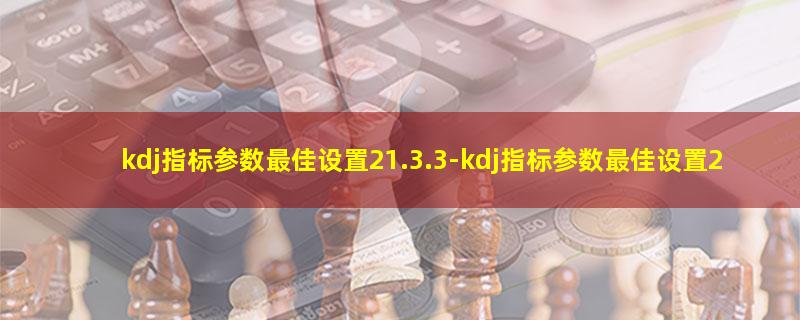 kdj指标参数最佳设置21.3.3-kdj指标参数最佳设置2